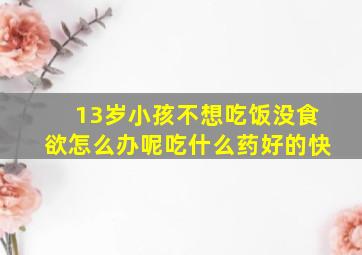 13岁小孩不想吃饭没食欲怎么办呢吃什么药好的快